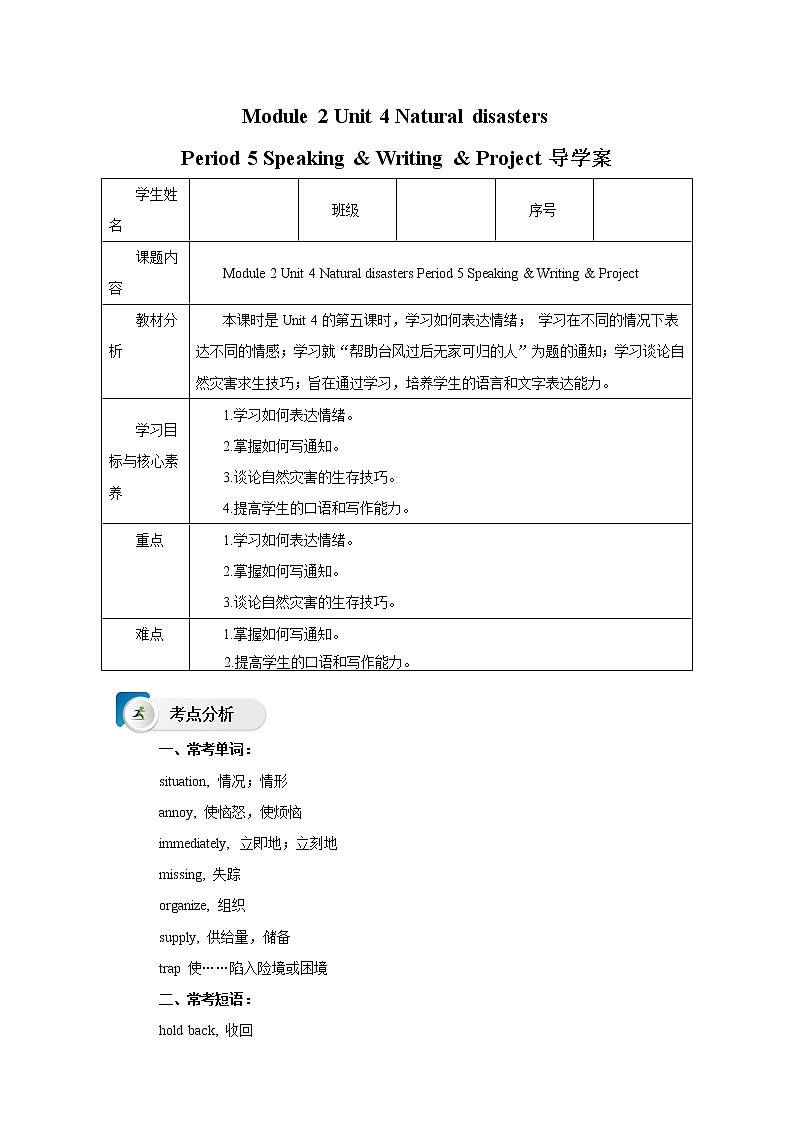 Module 2 Unit 4 Natural disasters

Period 5 Speaking & Writing & Project 导学案

| 学生姓名 | | 班级 | | 序号 | |
|---|---|---|---|---|---|
| 课题内容 | Module 2 Unit 4 Natural disasters Period 5 Speaking & Writing & Project | | | | |
| 教材分析 | 本课时是 Unit 4 的第五课时，学习如何表达情绪； 学习在不同的情况下表达不同的情感；学习就“帮助台风过后无家可归的人”为题的通知；学习谈论自然灾害求生技巧；旨在通过学习，培养学生的语言和文字表达能力。 | | | | |
| 学习目标与核心素养 | 1.学习如何表达情绪。 2.掌握如何写通知。 3.谈论自然灾害的生存技巧。 4.提高学生的口语和写作能力。 | | | | |
| 重点 | 1.学习如何表达情绪。 2.掌握如何写通知。 3.谈论自然灾害的生存技巧。 | | | | |
| 难点 | 1.掌握如何写通知。 2.提高学生的口语和写作能力。 | | | | |

考点分析

一、常考单词：

situation, 情况；情形

annoy, 使恼怒，使烦恼

immediately, 立即地；立刻地

missing, 失踪

organize, 组织

supply, 供给量，储备

trap 使……陷入险境或困境

二、常考短语：

hold back, 收回